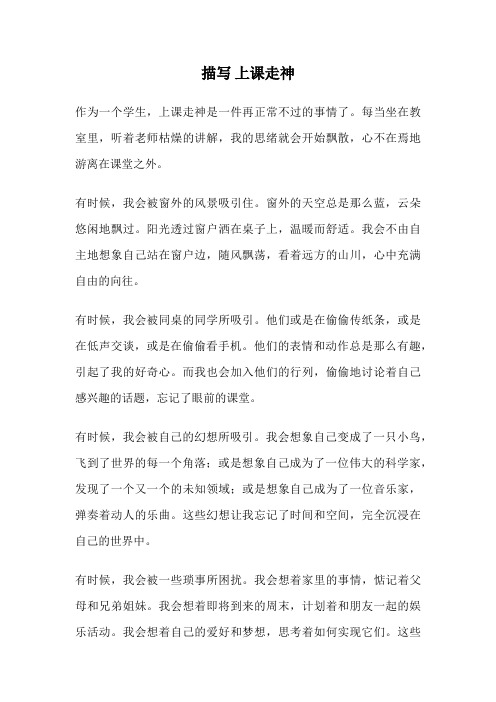 描写 上课走神

作为一个学生，上课走神是一件再正常不过的事情了。每当坐在教室里，听着老师枯燥的讲解，我的思绪就会开始飘散，心不在焉地游离在课堂之外。

有时候，我会被窗外的风景吸引住。窗外的天空总是那么蓝，云朵悠闲地飘过。阳光透过窗户洒在桌子上，温暖而舒适。我会不由自主地想象自己站在窗户边，随风飘荡，看着远方的山川，心中充满自由的向往。

有时候，我会被同桌的同学所吸引。他们或是在偷偷传纸条，或是在低声交谈，或是在偷偷看手机。他们的表情和动作总是那么有趣，引起了我的好奇心。而我也会加入他们的行列，偷偷地讨论着自己感兴趣的话题，忘记了眼前的课堂。

有时候，我会被自己的幻想所吸引。我会想象自己变成了一只小鸟，飞到了世界的每一个角落；或是想象自己成为了一位伟大的科学家，发现了一个又一个的未知领域；或是想象自己成为了一位音乐家，弹奏着动人的乐曲。这些幻想让我忘记了时间和空间，完全沉浸在自己的世界中。

有时候，我会被一些琐事所困扰。我会想着家里的事情，惦记着父母和兄弟姐妹。我会想着即将到来的周末，计划着和朋友一起的娱乐活动。我会想着自己的爱好和梦想，思考着如何实现它们。这些